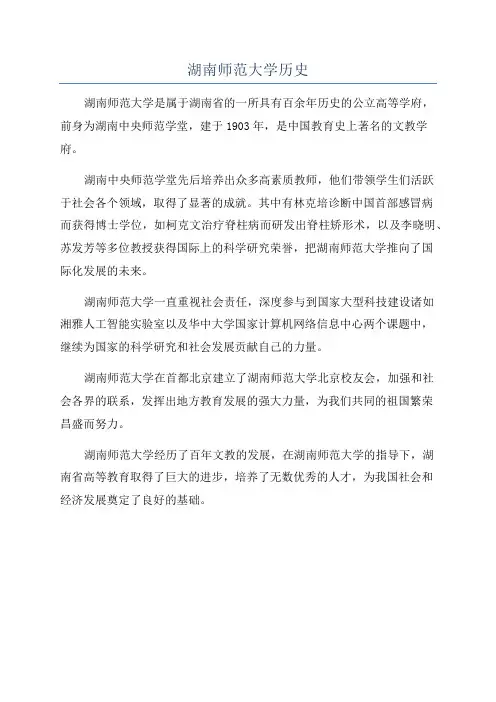 湖南师范大学历史

湖南师范大学是属于湖南省的一所具有百余年历史的公立高等学府，前身为湖南中央师范学堂，建于 1903 年，是中国教育史上著名的文教学府。

湖南中央师范学堂先后培养出众多高素质教师，他们带领学生们活跃于社会各个领域，取得了显著的成就。其中有林克培诊断中国首部感冒病而获得博士学位，如柯克文治疗脊柱病而研发出脊柱矫形术，以及李晓明、苏发芳等多位教授获得国际上的科学研究荣誉，把湖南师范大学推向了国际化发展的未来。

湖南师范大学一直重视社会责任，深度参与到国家大型科技建设诸如湘雅人工智能实验室以及华中大学国家计算机网络信息中心两个课题中，继续为国家的科学研究和社会发展贡献自己的力量。

湖南师范大学在首都北京建立了湖南师范大学北京校友会，加强和社会各界的联系，发挥出地方教育发展的强大力量，为我们共同的祖国繁荣昌盛而努力。

湖南师范大学经历了百年文教的发展，在湖南师范大学的指导下，湖南省高等教育取得了巨大的进步，培养了无数优秀的人才，为我国社会和经济发展奠定了良好的基础。